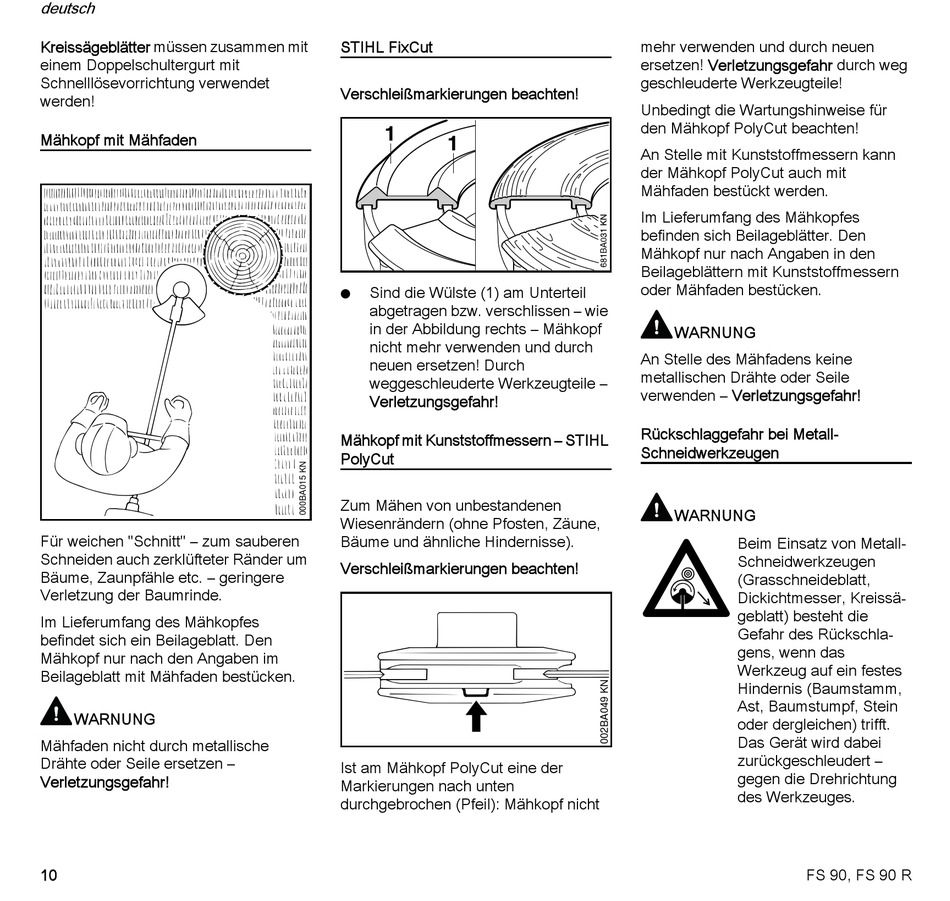 deutsch

Kreissägeblätter müssen zusammen mit einem Doppelschultergurt mit Schnelllösevorrichtung verwendet werden!

Mähkopf mit Mähfaden

000BA015 KN

Für weichen "Schnitt" – zum sauberen Schneiden auch zerklüfteter Ränder um Bäume, Zaunpfähle etc. – geringere Verletzung der Baumrinde.

Im Lieferumfang des Mähkopfes befindet sich ein Beilageblatt. Den Mähkopf nur nach den Angaben im Beilageblatt mit Mähfaden bestücken.

WARNUNG

Mähfaden nicht durch metallische Drähte oder Seile ersetzen – Verletzungsgefahr!

STIHL FixCut

Verschleißmarkierungen beachten!

1 1

681BA031 KN

● Sind die Wülste (1) am Unterteil abgetragen bzw. verschlissen – wie in der Abbildung rechts – Mähkopf nicht mehr verwenden und durch neuen ersetzen! Durch weggeschleuderte Werkzeugteile – Verletzungsgefahr!

Mähkopf mit Kunststoffmessern – STIHL PolyCut

Zum Mähen von unbestandenen Wiesenrändern (ohne Pfosten, Zäune, Bäume und ähnliche Hindernisse).

Verschleißmarkierungen beachten!

002BA049 KN

Ist am Mähkopf PolyCut eine der Markierungen nach unten durchgebrochen (Pfeil): Mähkopf nicht mehr verwenden und durch neuen ersetzen! Verletzungsgefahr durch weg geschleuderte Werkzeugteile!

Unbedingt die Wartungshinweise für den Mähkopf PolyCut beachten!

An Stelle mit Kunststoffmessern kann der Mähkopf PolyCut auch mit Mähfaden bestückt werden.

Im Lieferumfang des Mähkopfes befinden sich Beilageblätter. Den Mähkopf nur nach Angaben in den Beilageblättern mit Kunststoffmessern oder Mähfaden bestücken.

WARNUNG

An Stelle des Mähfadens keine metallischen Drähte oder Seile verwenden – Verletzungsgefahr!

Rückschlaggefahr bei Metall-Schneidwerkzeugen

WARNUNG

Beim Einsatz von Metall-Schneidwerkzeugen (Grasschneideblatt, Dickichtmesser, Kreissägeblatt) besteht die Gefahr des Rückschlagens, wenn das Werkzeug auf ein festes Hindernis (Baumstamm, Ast, Baumstumpf, Stein oder dergleichen) trifft. Das Gerät wird dabei zurückgeschleudert – gegen die Drehrichtung des Werkzeuges.

10

FS 90, FS 90 R